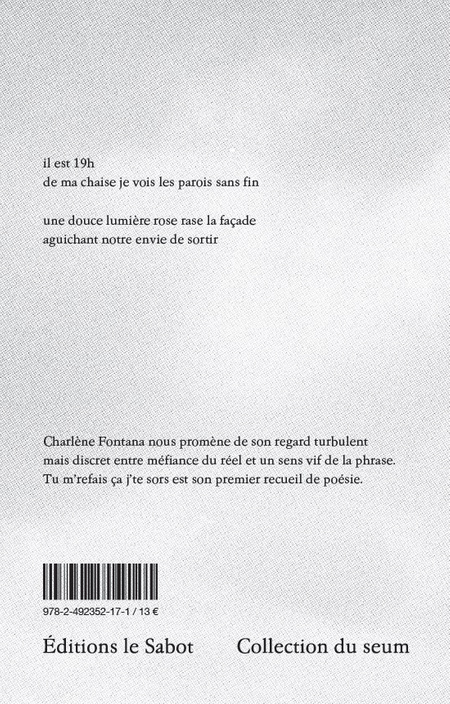 il est 19h
de ma chaise je vois les parois sans fin

une douce lumière rose rase la façade
aguichant notre envie de sortir

Charlène Fontana nous promène de son regard turbulent mais discret entre méfiance du réel et un sens vif de la phrase. Tu m'refais ça j'te sors est son premier recueil de poésie.

978-2-492352-17-1 / 13 €

Éditions le Sabot

Collection du seum